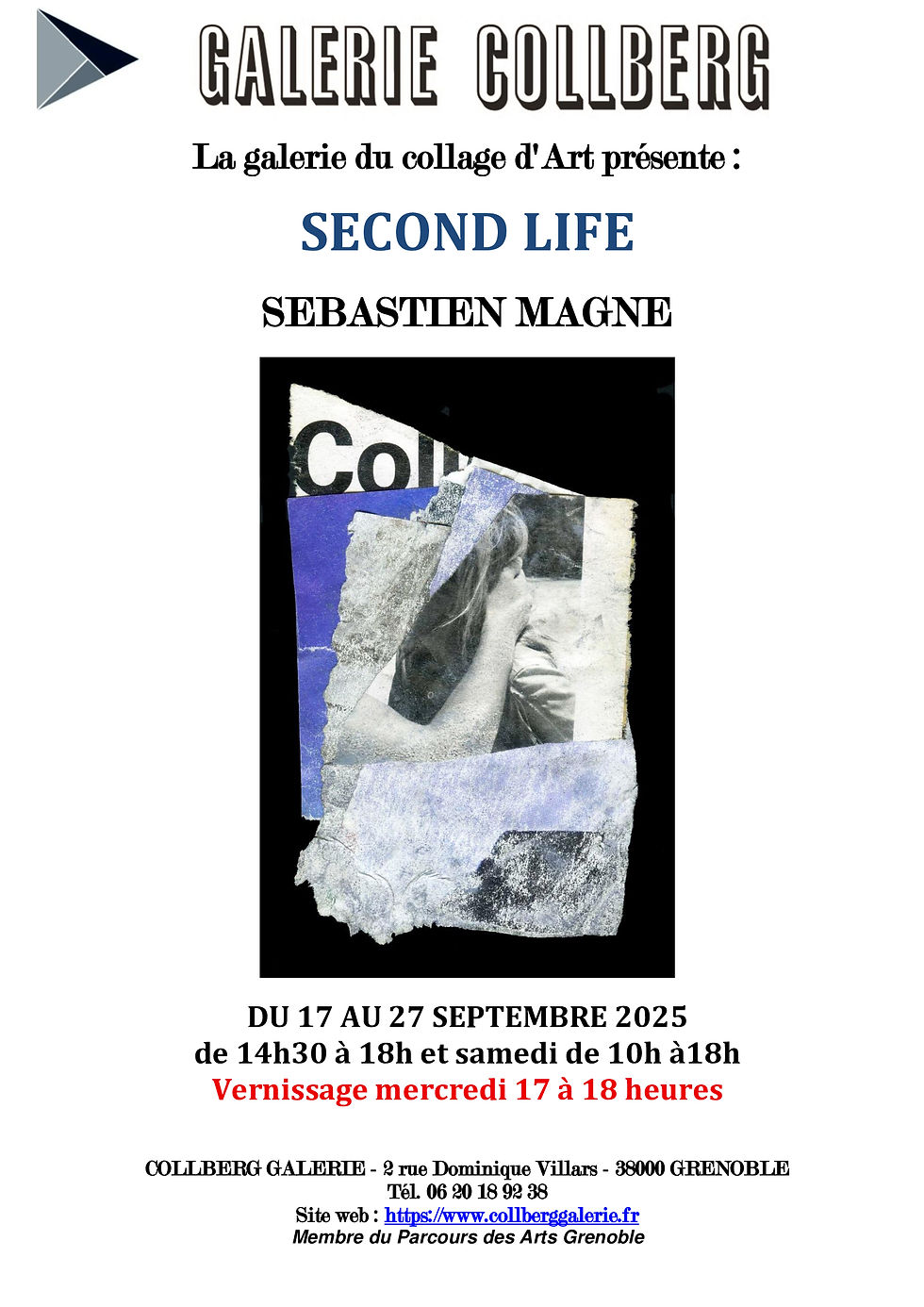 GALERIE COLLBERG

La galerie du collage d'Art présente :

SECOND LIFE

SEBASTIEN MAGNE

Coll

DU 17 AU 27 SEPTEMBRE 2025
de 14h30 à 18h et samedi de 10h à18h
Vernissage mercredi 17 à 18 heures

COLLBERG GALERIE - 2 rue Dominique Villars - 38000 GRENOBLE
Tél. 06 20 18 92 38
Site web : https://www.collberggalerie.fr
Membre du Parcours des Arts Grenoble